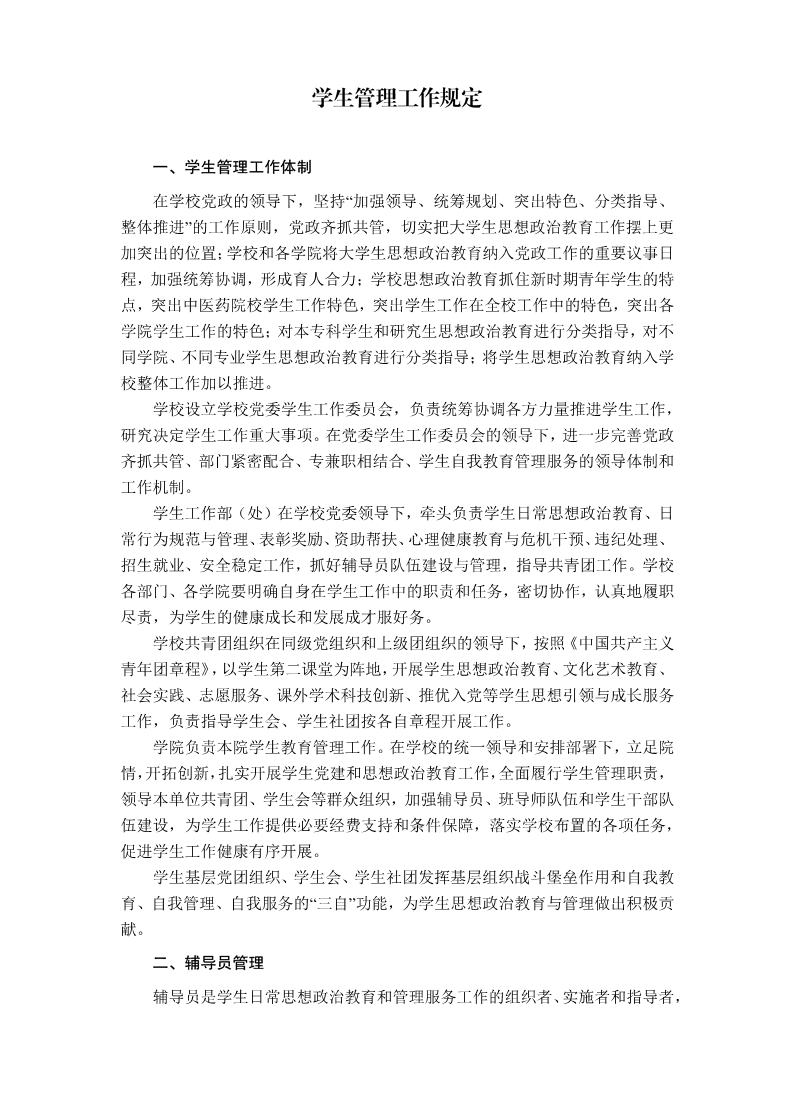 学生管理工作规定

一、学生管理工作体制

在学校党政的领导下，坚持“加强领导、统筹规划、突出特色、分类指导、整体推进”的工作原则，党政齐抓共管，切实把大学生思想政治教育工作摆上更加突出的位置;学校和各学院将大学生思想政治教育纳入党政工作的重要议事日程，加强统筹协调，形成育人合力；学校思想政治教育抓住新时期青年学生的特点，突出中医药院校学生工作特色，突出学生工作在全校工作中的特色，突出各学院学生工作的特色；对本专科学生和研究生思想政治教育进行分类指导，对不同学院、不同专业学生思想政治教育进行分类指导；将学生思想政治教育纳入学校整体工作加以推进。

学校设立学校党委学生工作委员会，负责统筹协调各方力量推进学生工作，研究决定学生工作重大事项。在党委学生工作委员会的领导下，进一步完善党政齐抓共管、部门紧密配合、专兼职相结合、学生自我教育管理服务的领导体制和工作机制。

学生工作部（处）在学校党委领导下，牵头负责学生日常思想政治教育、日常行为规范与管理、表彰奖励、资助帮扶、心理健康教育与危机干预、违纪处理、招生就业、安全稳定工作，抓好辅导员队伍建设与管理，指导共青团工作。学校各部门、各学院要明确自身在学生工作中的职责和任务，密切协作，认真地履职尽责，为学生的健康成长和发展成才服好务。

学校共青团组织在同级党组织和上级团组织的领导下，按照《中国共产主义青年团章程》，以学生第二课堂为阵地，开展学生思想政治教育、文化艺术教育、社会实践、志愿服务、课外学术科技创新、推优入党等学生思想引领与成长服务工作，负责指导学生会、学生社团按各自章程开展工作。

学院负责本院学生教育管理工作。在学校的统一领导和安排部署下，立足院情，开拓创新，扎实开展学生党建和思想政治教育工作，全面履行学生管理职责，领导本单位共青团、学生会等群众组织，加强辅导员、班导师队伍和学生干部队伍建设，为学生工作提供必要经费支持和条件保障，落实学校布置的各项任务，促进学生工作健康有序开展。

学生基层党团组织、学生会、学生社团发挥基层组织战斗堡垒作用和自我教育、自我管理、自我服务的“三自”功能，为学生思想政治教育与管理做出积极贡献。

二、辅导员管理

辅导员是学生日常思想政治教育和管理服务工作的组织者、实施者和指导者，